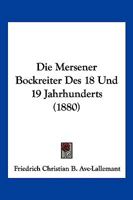 Die Mersener Bockreiter Des 18 Und 19 Jahrhunderts (1880)

Friedrich Christian B. Ave-Lallemant